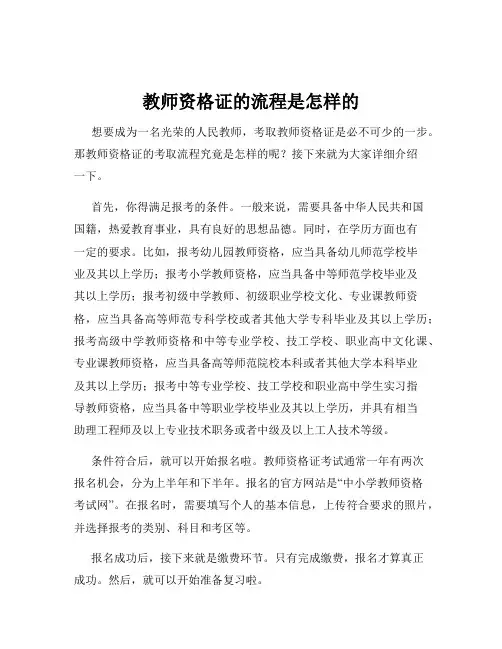 教师资格证的流程是怎样的

想要成为一名光荣的人民教师，考取教师资格证是必不可少的一步。那教师资格证的考取流程究竟是怎样的呢？接下来就为大家详细介绍一下。

首先，你得满足报考的条件。一般来说，需要具备中华人民共和国国籍，热爱教育事业，具有良好的思想品德。同时，在学历方面也有一定的要求。比如，报考幼儿园教师资格，应当具备幼儿师范学校毕业及其以上学历；报考小学教师资格，应当具备中等师范学校毕业及其以上学历；报考初级中学教师、初级职业学校文化、专业课教师资格，应当具备高等师范专科学校或者其他大学专科毕业及其以上学历；报考高级中学教师资格和中等专业学校、技工学校、职业高中文化课、专业课教师资格，应当具备高等师范院校本科或者其他大学本科毕业及其以上学历；报考中等专业学校、技工学校和职业高中学生实习指导教师资格，应当具备中等职业学校毕业及其以上学历，并具有相当助理工程师及以上专业技术职务或者中级及以上工人技术等级。

条件符合后，就可以开始报名啦。教师资格证考试通常一年有两次报名机会，分为上半年和下半年。报名的官方网站是“中小学教师资格考试网”。在报名时，需要填写个人的基本信息，上传符合要求的照片，并选择报考的类别、科目和考区等。

报名成功后，接下来就是缴费环节。只有完成缴费，报名才算真正成功。然后，就可以开始准备复习啦。